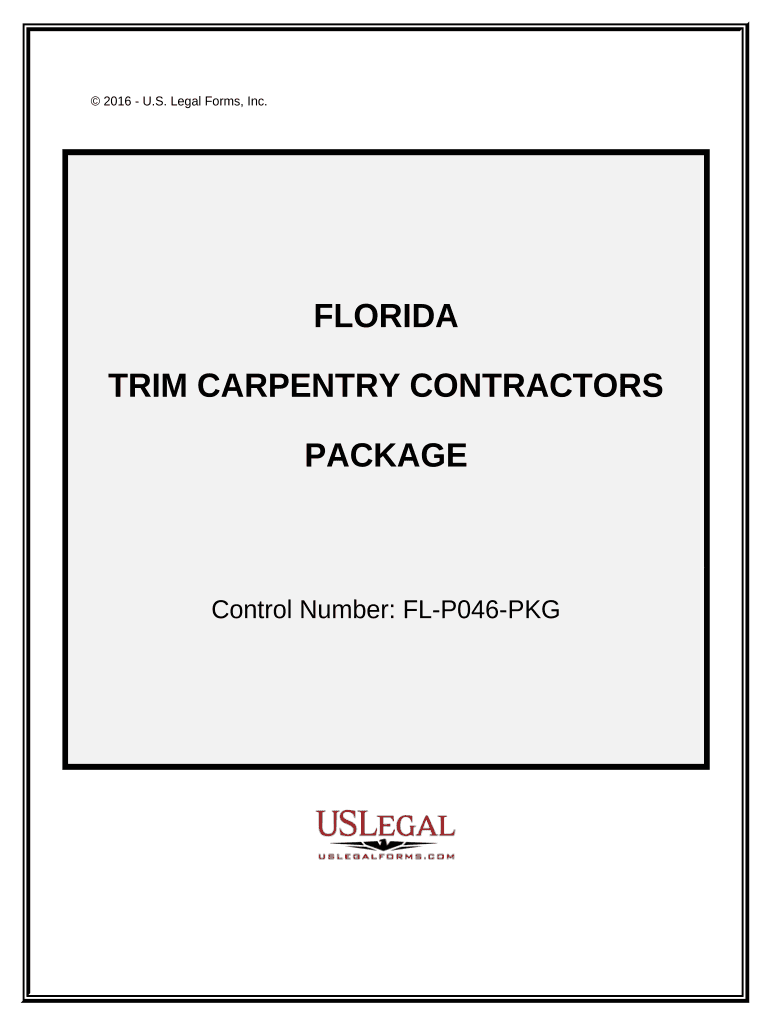 © 2016 - U.S. Legal Forms, Inc.

FLORIDA

TRIM CARPENTRY CONTRACTORS

PACKAGE

Control Number: FL-P046-PKG

USLEGAL
USLEGALFORMS.COM